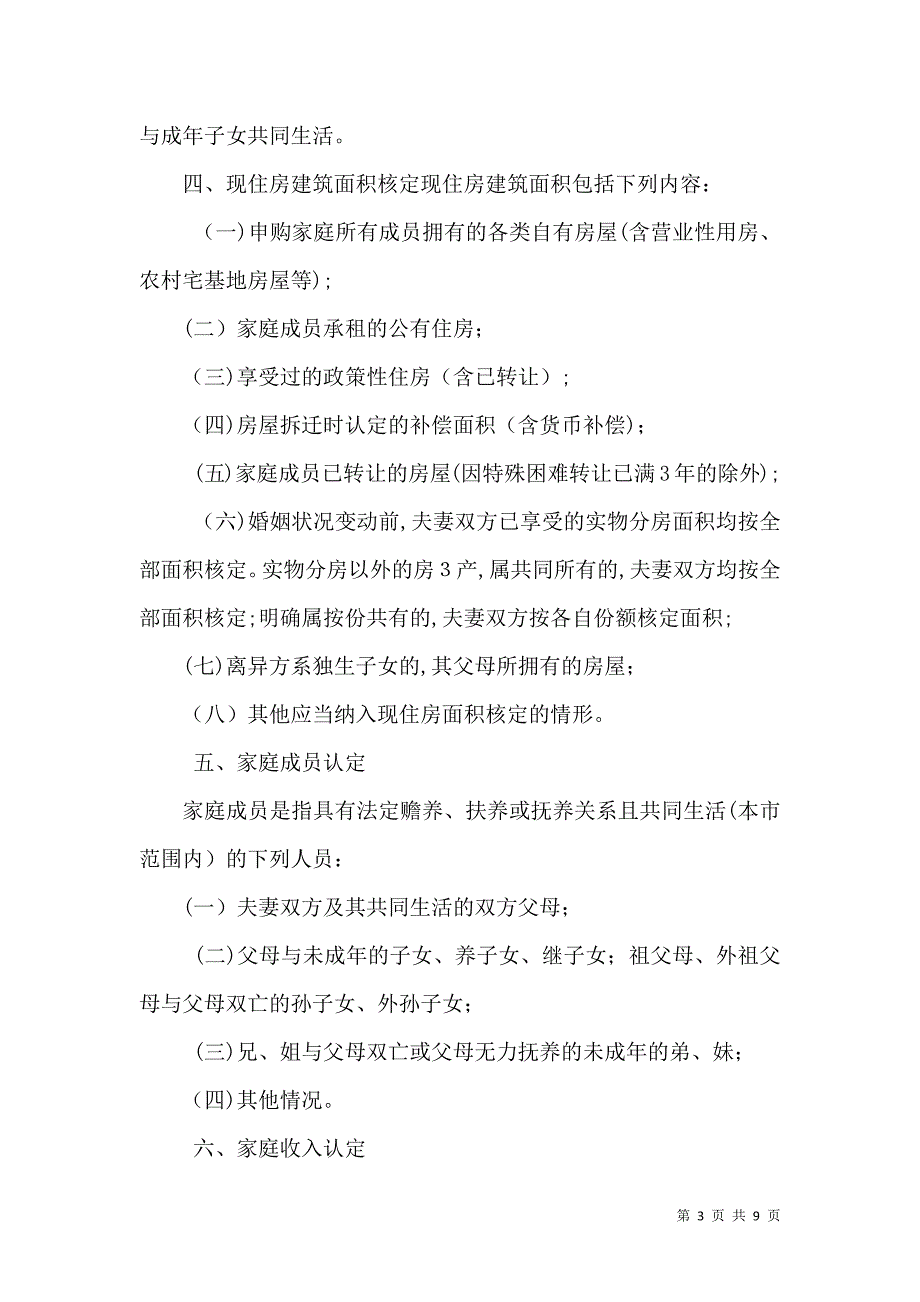 与成年子女共同生活。

四、现住房建筑面积核定现住房建筑面积包括下列内容：

（一)申购家庭所有成员拥有的各类自有房屋(含营业性用房、农村宅基地房屋等)；

（二）家庭成员承租的公有住房；

（三)享受过的政策性住房（含已转让）；

（四)房屋拆迁时认定的补偿面积（含货币补偿)；

（五)家庭成员已转让的房屋(因特殊困难转让已满3年的除外)；

（六)婚姻状况变动前,夫妻双方已享受的实物分房面积均按全部面积核定。实物分房以外的房3产,属共同所有的,夫妻双方均按全部面积核定;明确属按份共有的,夫妻双方按各自份额核定面积;

(七)离异方系独生子女的,其父母所拥有的房屋；

（八）其他应当纳入现住房面积核定的情形。

五、家庭成员认定

家庭成员是指具有法定赡养、扶养或抚养关系且共同生活(本市范围内）的下列人员：

（一）夫妻双方及其共同生活的双方父母；

（二)父母与未成年的子女、养子女、继子女；祖父母、外祖父母与父母双亡的孙子女、外孙子女；

（三)兄、姐与父母双亡或父母无力抚养的未成年的弟、妹；

（四)其他情况。

六、家庭收入认定

第 3 页 共 9 页